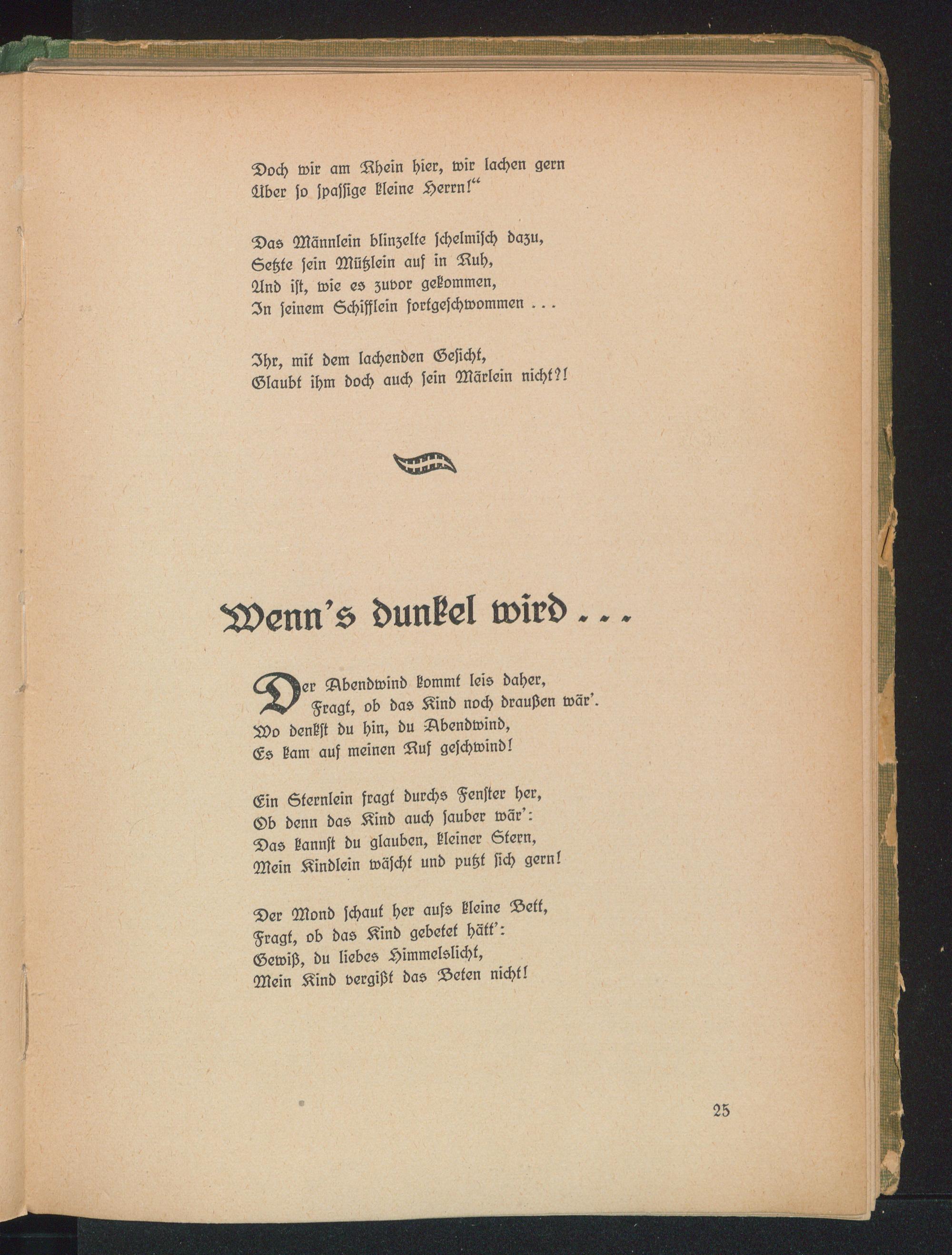 Doch wir am Rhein hier, wir lachen gern
Über so spassige kleine Herrn!"

Das Männlein blinzelte schelmisch dazu,
Setzte sein Mützlein auf in Ruh,
Und ist, wie es zuvor gekommen,
In seinem Schifflein fortgeschwommen . . .

Ihr, mit dem lachenden Gesicht,
Glaubt ihm doch auch sein Märlein nicht?!

Wenn's dunkel wird . . .

Der Abendwind kommt leis daher,
Fragt, ob das Kind noch draußen wär'.
Wo denkst du hin, du Abendwind,
Es kam auf meinen Ruf geschwind!

Ein Sternlein fragt durchs Fenster her,
Ob denn das Kind auch sauber wär':
Das kannst du glauben, kleiner Stern,
Mein Kindlein wäscht und putzt sich gern!

Der Mond schaut her aufs kleine Bett,
Fragt, ob das Kind gebetet hätt':
Gewiß, du liebes Himmelslicht,
Mein Kind vergißt das Beten nicht!

25